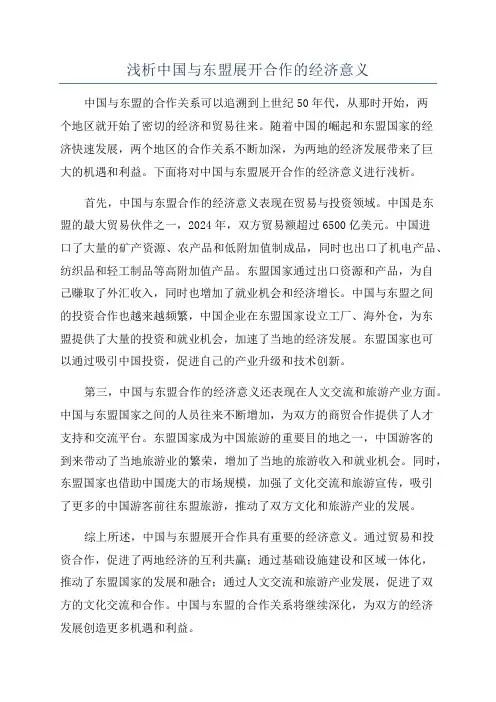 浅析中国与东盟展开合作的经济意义

中国与东盟的合作关系可以追溯到上世纪50年代，从那时开始，两个地区就开始了密切的经济和贸易往来。随着中国的崛起和东盟国家的经济快速发展，两个地区的合作关系不断加深，为两地的经济发展带来了巨大的机遇和利益。下面将对中国与东盟展开合作的经济意义进行浅析。

首先，中国与东盟合作的经济意义表现在贸易与投资领域。中国是东盟的最大贸易伙伴之一，2024年，双方贸易额超过6500亿美元。中国进口了大量的矿产资源、农产品和低附加值制成品，同时也出口了机电产品、纺织品和轻工制品等高附加值产品。东盟国家通过出口资源和产品，为自己赚取了外汇收入，同时也增加了就业机会和经济增长。中国与东盟之间的投资合作也越来越频繁，中国企业在东盟国家设立工厂、海外仓，为东盟提供了大量的投资和就业机会，加速了当地的经济发展。东盟国家也可以通过吸引中国投资，促进自己的产业升级和技术创新。

第三，中国与东盟合作的经济意义还表现在人文交流和旅游产业方面。中国与东盟国家之间的人员往来不断增加，为双方的商贸合作提供了人才支持和交流平台。东盟国家成为中国旅游的重要目的地之一，中国游客的到来带动了当地旅游业的繁荣，增加了当地的旅游收入和就业机会。同时，东盟国家也借助中国庞大的市场规模，加强了文化交流和旅游宣传，吸引了更多的中国游客前往东盟旅游，推动了双方文化和旅游产业的发展。

综上所述，中国与东盟展开合作具有重要的经济意义。通过贸易和投资合作，促进了两地经济的互利共赢；通过基础设施建设和区域一体化，推动了东盟国家的发展和融合；通过人文交流和旅游产业发展，促进了双方的文化交流和合作。中国与东盟的合作关系将继续深化，为双方的经济发展创造更多机遇和利益。